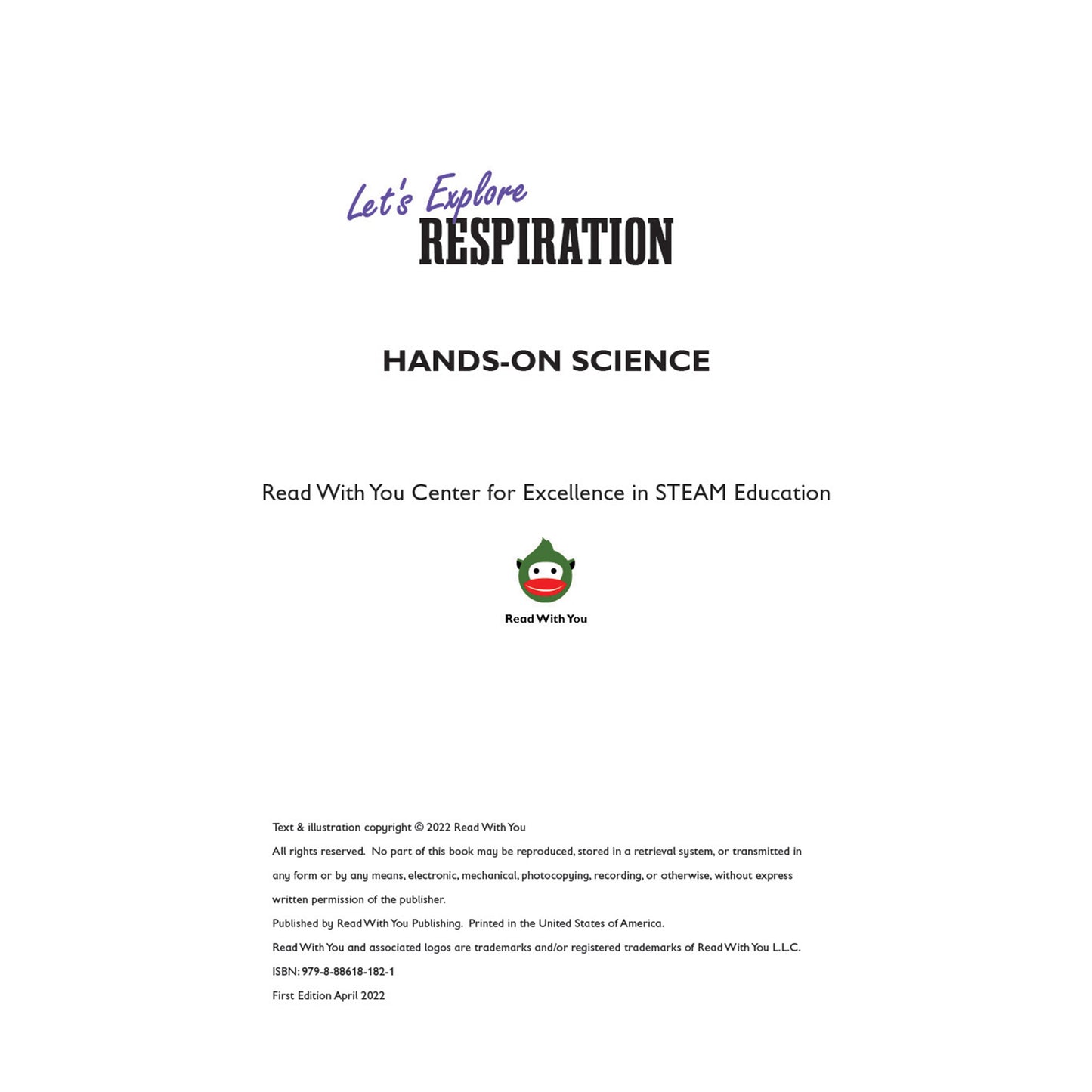 Let's Explore
RESPIRATION

HANDS-ON SCIENCE

Read With You Center for Excellence in STEAM Education

Read With You

Text & illustration copyright © 2022 Read With You

All rights reserved. No part of this book may be reproduced, stored in a retrieval system, or transmitted in any form or by any means, electronic, mechanical, photocopying, recording, or otherwise, without express written permission of the publisher.

Published by Read With You Publishing. Printed in the United States of America.

Read With You and associated logos are trademarks and/or registered trademarks of Read With You L.L.C.

ISBN: 979-8-88618-182-1

First Edition April 2022